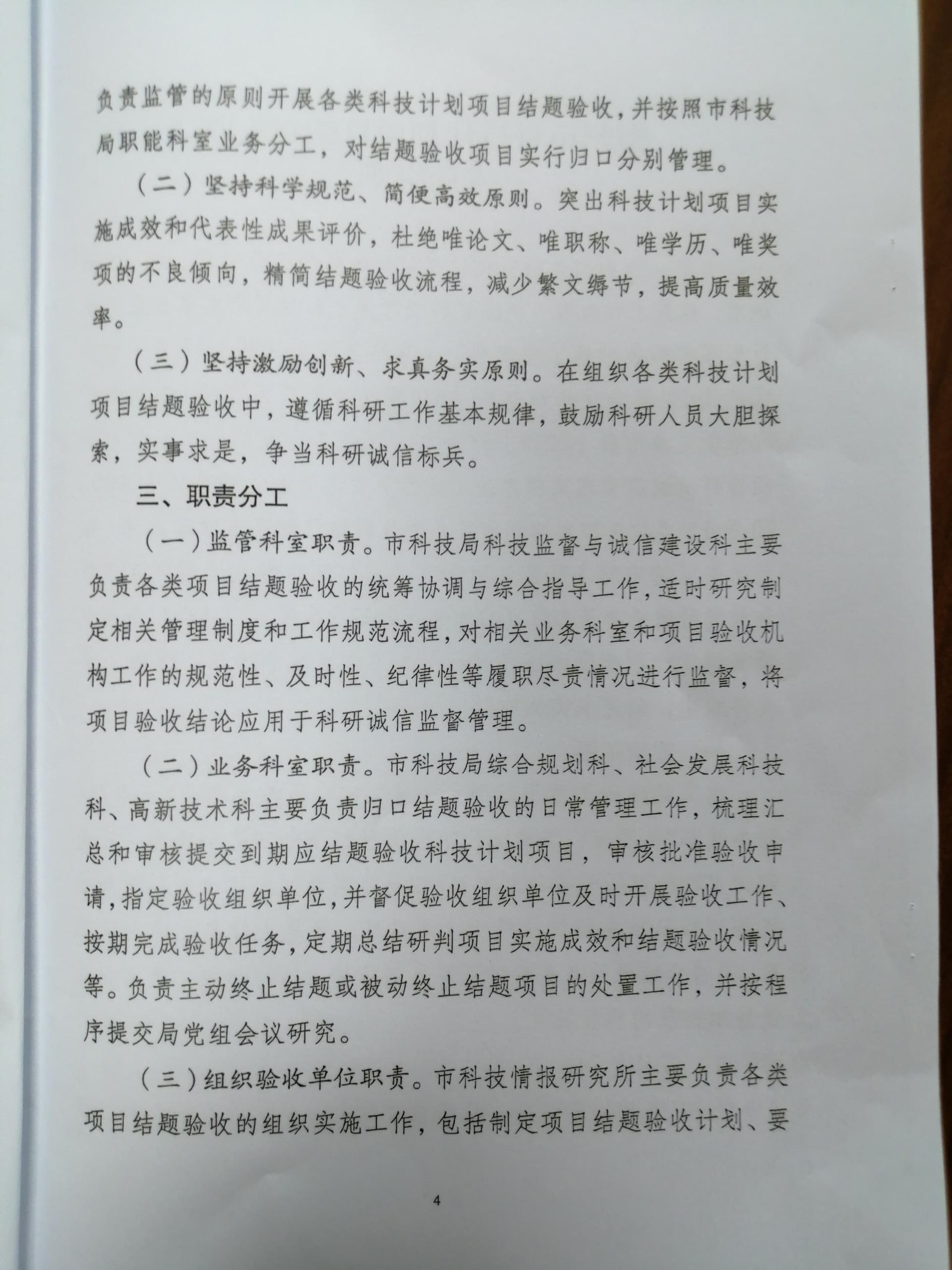 负责监管的原则开展各类科技计划项目结题验收，并按照市科技局职能科室业务分工，对结题验收项目实行归口分别管理。

（二）坚持科学规范、简便高效原则。突出科技计划项目实施成效和代表性成果评价，杜绝唯论文、唯职称、唯学历、唯奖项的不良倾向，精简结题验收流程，减少繁文缛节，提高质量效率。

（三）坚持激励创新、求真务实原则。在组织各类科技计划项目结题验收中，遵循科研工作基本规律，鼓励科研人员大胆探索，实事求是，争当科研诚信标兵。

三、职责分工

（一）监管科室职责。市科技局科技监督与诚信建设科主要负责各类项目结题验收的统筹协调与综合指导工作，适时研究制定相关管理制度和工作规范流程，对相关业务科室和项目验收机构工作的规范性、及时性、纪律性等履职尽责情况进行监督，将项目验收结论应用于科研诚信监督管理。

（二）业务科室职责。市科技局综合规划科、社会发展科技科、高新技术科主要负责归口结题验收的日常管理工作，梳理汇总和审核提交到期应结题验收科技计划项目，审核批准验收申请，指定验收组织单位，并督促验收组织单位及时开展验收工作、按期完成验收任务，定期总结研判项目实施成效和结题验收情况等。负责主动终止结题或被动终止结题项目的处置工作，并按程序提交局党组会议研究。

（三）组织验收单位职责。市科技情报研究所主要负责各类项目结题验收的组织实施工作，包括制定项目结题验收计划、要

4